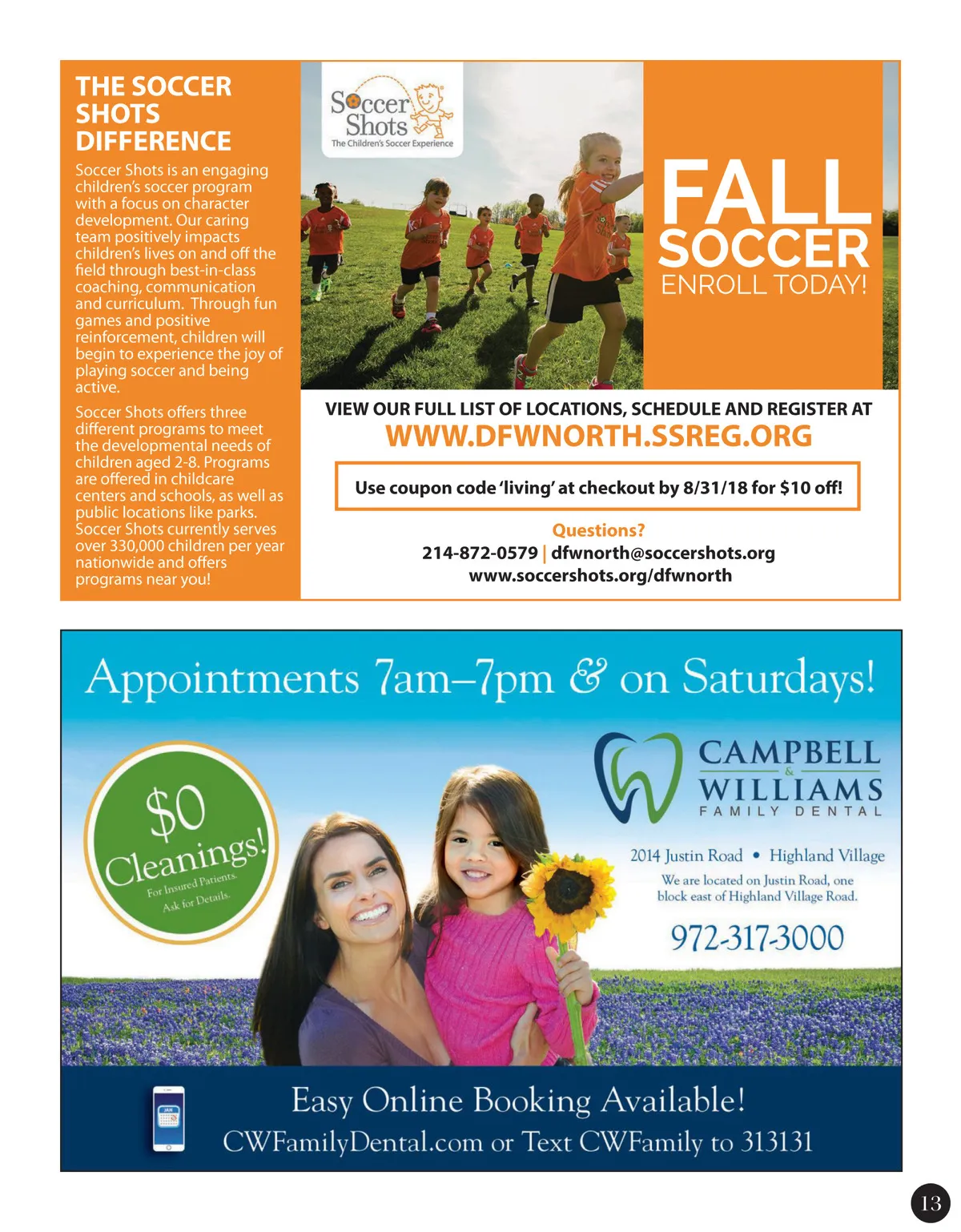 THE SOCCER SHOTS DIFFERENCE

Soccer Shots is an engaging children's soccer program with a focus on character development. Our caring team positively impacts children's lives on and off the field through best-in-class coaching, communication and curriculum. Through fun games and positive reinforcement, children will begin to experience the joy of playing soccer and being active.

Soccer Shots offers three different programs to meet the developmental needs of children aged 2-8. Programs are offered in childcare centers and schools, as well as public locations like parks. Soccer Shots currently serves over 330,000 children per year nationwide and offers programs near you!

Soccer Shots
The Children's Soccer Experience

FALL SOCCER
ENROLL TODAY!

VIEW OUR FULL LIST OF LOCATIONS, SCHEDULE AND REGISTER AT
WWW.DFWNORTH.SSREG.ORG

Use coupon code 'living' at checkout by 8/31/18 for $10 off!

Questions?
214-872-0579 | dfwnorth@soccershots.org
www.soccershots.org/dfwnorth

Appointments 7am–7pm & on Saturdays!

$0 Cleanings!
For Insured Patients.
Ask for Details.

CAMPBELL & WILLIAMS
FAMILY DENTAL

2014 Justin Road • Highland Village

We are located on Justin Road, one block east of Highland Village Road.

972-317-3000

Easy Online Booking Available!
CWFamilyDental.com or Text CWFamily to 313131

13